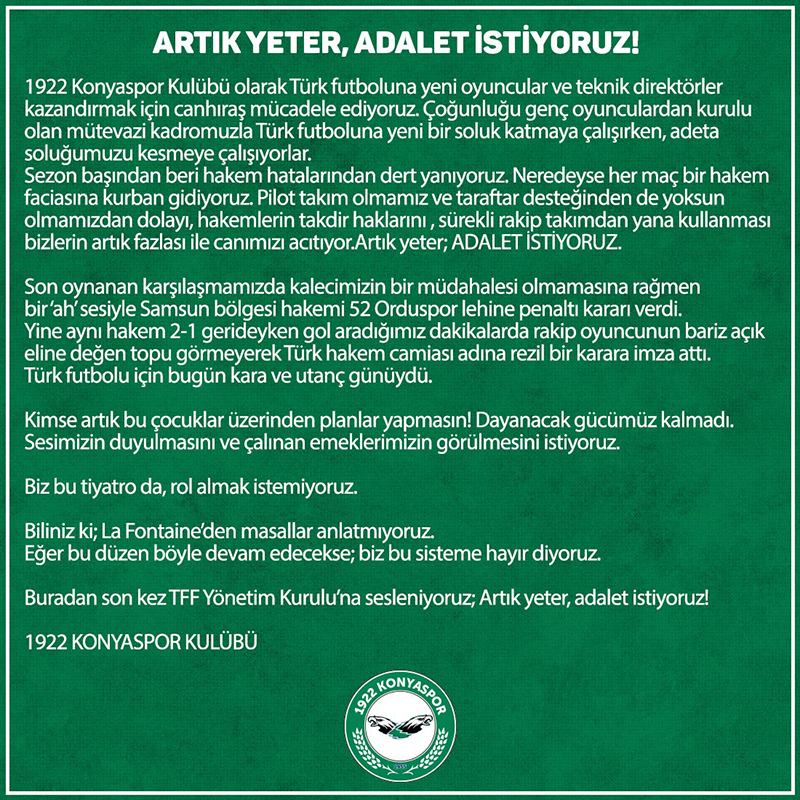 ARTIK YETER, ADALET İSTİYORUZ!

1922 Konyaspor Kulübü olarak Türk futboluna yeni oyuncular ve teknik direktörler kazandırmak için canhıraş mücadele ediyoruz. Çoğunluğu genç oyunculardan kurulu olan mütevazi kadromuzla Türk futboluna yeni bir soluk katmaya çalışırken, adeta soluğumuzu kesmeye çalışıyorlar.
Sezon başından beri hakem hatalarından dert yanıyoruz. Neredeyse her maç bir hakem faciasına kurban gidiyoruz. Pilot takım olmamız ve taraftar desteğinden de yoksun olmamızdan dolayı, hakemlerin takdir haklarını , sürekli rakip takımdan yana kullanması bizlerin artık fazlası ile canımızı acıtıyor.Artık yeter; ADALET İSTİYORUZ.

Son oynanan karşılaşmamızda kalecimizin bir müdahalesi olmamasına rağmen bir 'ah' sesiyle Samsun bölgesi hakemi 52 Orduspor lehine penaltı kararı verdi.
Yine aynı hakem 2-1 gerideyken gol aradığımız dakikalarda rakip oyuncunun bariz açık eline değen topu görmeyerek Türk hakem camiası adına rezil bir karara imza attı.
Türk futbolu için bugün kara ve utanç günüydü.

Kimse artık bu çocuklar üzerinden planlar yapmasın! Dayanacak gücümüz kalmadı.
Sesimizin duyulmasını ve çalınan emeklerimizin görülmesini istiyoruz.

Biz bu tiyatro da, rol almak istemiyoruz.

Biliniz ki; La Fontaine'den masallar anlatmıyoruz.
Eğer bu düzen böyle devam edecekse; biz bu sisteme hayır diyoruz.

Buradan son kez TFF Yönetim Kurulu'na sesleniyoruz; Artık yeter, adalet istiyoruz!

1922 KONYASPOR KULÜBÜ

1922 KONYASPOR